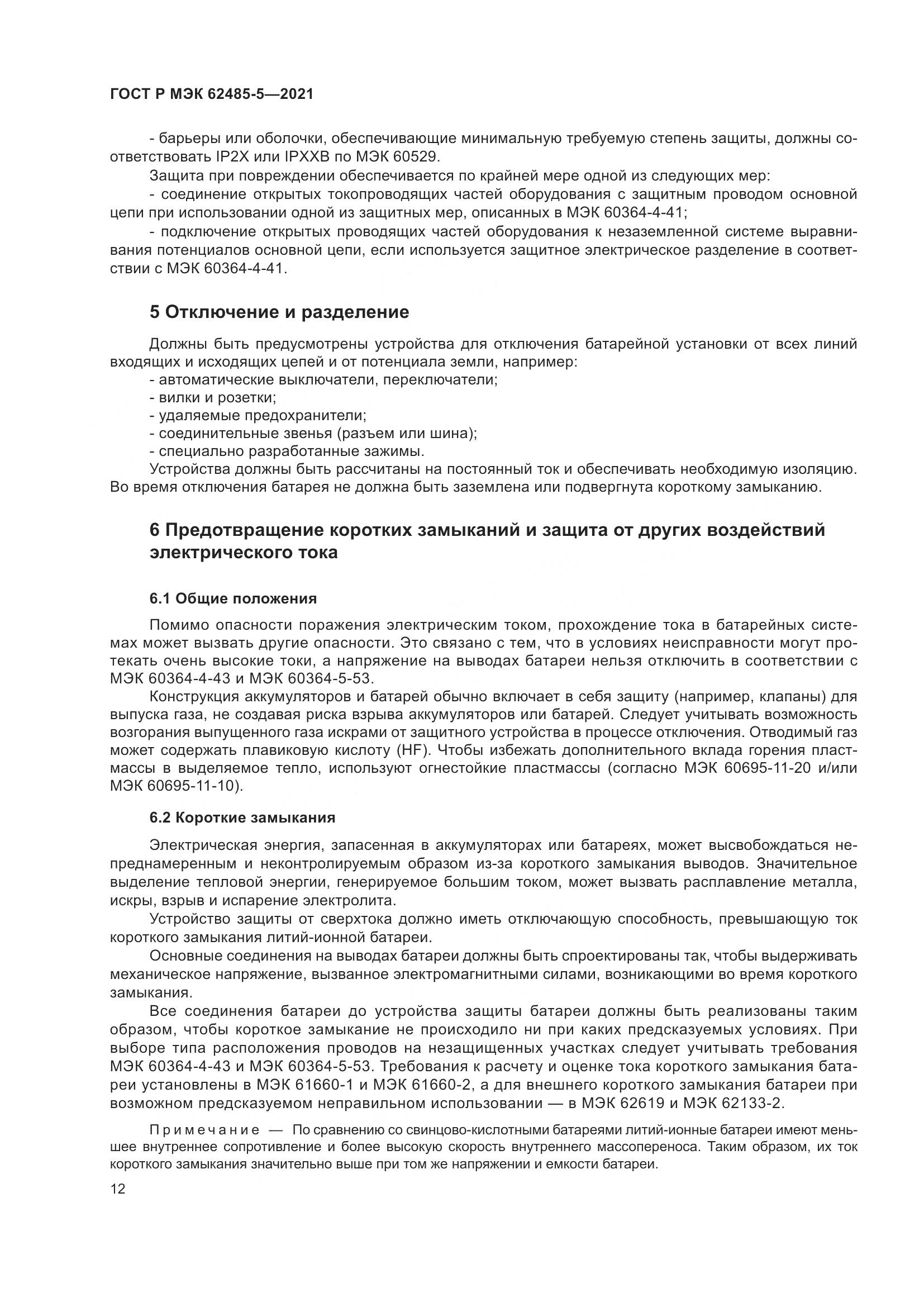 ГОСТ Р МЭК 62485-5—2021

- барьеры или оболочки, обеспечивающие минимальную требуемую степень защиты, должны соответствовать IP2X или IPXXB по МЭК 60529.

Защита при повреждении обеспечивается по крайней мере одной из следующих мер:

- соединение открытых токопроводящих частей оборудования с защитным проводом основной цепи при использовании одной из защитных мер, описанных в МЭК 60364-4-41;

- подключение открытых проводящих частей оборудования к незаземленной системе выравнивания потенциалов основной цепи, если используется защитное электрическое разделение в соответствии с МЭК 60364-4-41.

5 Отключение и разделение

Должны быть предусмотрены устройства для отключения батарейной установки от всех линий входящих и исходящих цепей и от потенциала земли, например:

- автоматические выключатели, переключатели;

- вилки и розетки;

- удаляемые предохранители;

- соединительные звенья (разъем или шина);

- специально разработанные зажимы.

Устройства должны быть рассчитаны на постоянный ток и обеспечивать необходимую изоляцию. Во время отключения батарея не должна быть заземлена или подвергнута короткому замыканию.

6 Предотвращение коротких замыканий и защита от других воздействий электрического тока

6.1 Общие положения

Помимо опасности поражения электрическим током, прохождение тока в батарейных системах может вызвать другие опасности. Это связано с тем, что в условиях неисправности могут протекать очень высокие токи, а напряжение на выводах батареи нельзя отключить в соответствии с МЭК 60364-4-43 и МЭК 60364-5-53.

Конструкция аккумуляторов и батарей обычно включает в себя защиту (например, клапаны) для выпуска газа, не создавая риска взрыва аккумуляторов или батарей. Следует учитывать возможность возгорания выпущенного газа искрами от защитного устройства в процессе отключения. Отводимый газ может содержать плавиковую кислоту (HF). Чтобы избежать дополнительного вклада горения пластмассы в выделяемое тепло, используют огнестойкие пластмассы (согласно МЭК 60695-11-20 и/или МЭК 60695-11-10).

6.2 Короткие замыкания

Электрическая энергия, запасенная в аккумуляторах или батареях, может высвобождаться непреднамеренным и неконтролируемым образом из-за короткого замыкания выводов. Значительное выделение тепловой энергии, генерируемое большим током, может вызвать расплавление металла, искры, взрыв и испарение электролита.

Устройство защиты от сверхтока должно иметь отключающую способность, превышающую ток короткого замыкания литий-ионной батареи.

Основные соединения на выводах батареи должны быть спроектированы так, чтобы выдерживать механическое напряжение, вызванное электромагнитными силами, возникающими во время короткого замыкания.

Все соединения батареи до устройства защиты батареи должны быть реализованы таким образом, чтобы короткое замыкание не происходило ни при каких предсказуемых условиях. При выборе типа расположения проводов на незащищенных участках следует учитывать требования МЭК 60364-4-43 и МЭК 60364-5-53. Требования к расчету и оценке тока короткого замыкания батареи установлены в МЭК 61660-1 и МЭК 61660-2, а для внешнего короткого замыкания батареи при возможном предсказуемом неправильном использовании — в МЭК 62619 и МЭК 62133-2.

Примечание — По сравнению со свинцово-кислотными батареями литий-ионные батареи имеют меньшее внутреннее сопротивление и более высокую скорость внутреннего массопереноса. Таким образом, их ток короткого замыкания значительно выше при том же напряжении и емкости батареи.

12